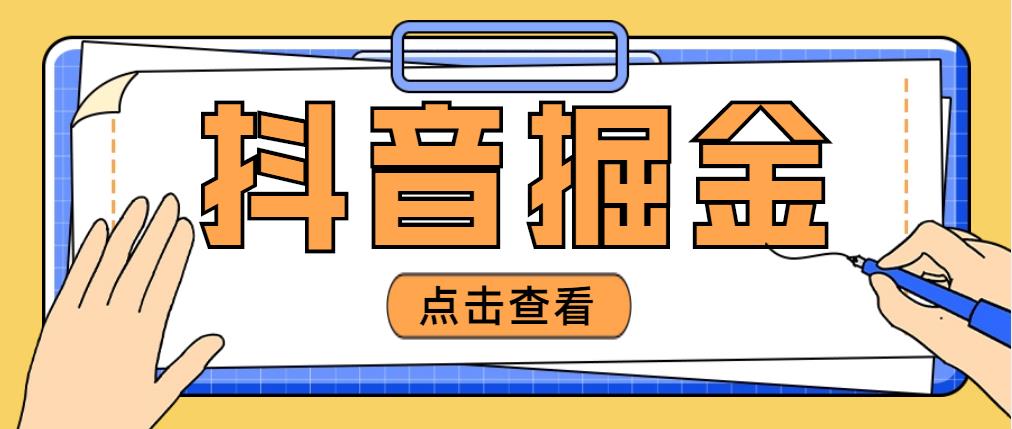 抖音掘金

点击查看